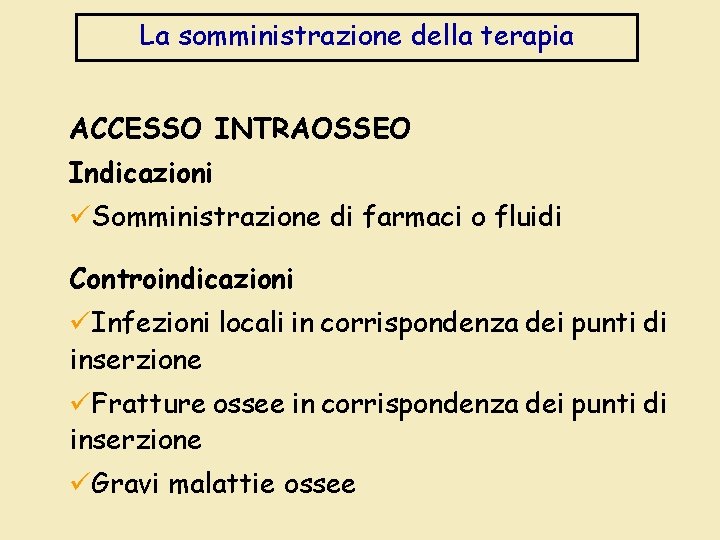 La somministrazione della terapia

ACCESSO INTRAOSSEO

Indicazioni

✓Somministrazione di farmaci o fluidi

Controindicazioni

✓Infezioni locali in corrispondenza dei punti di inserzione

✓Fratture ossee in corrispondenza dei punti di inserzione

✓Gravi malattie ossee